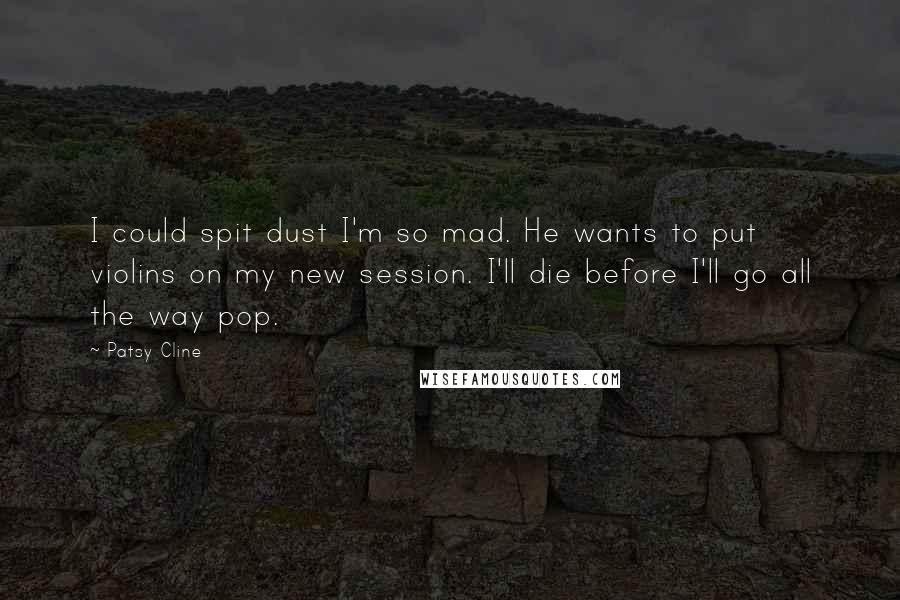 I could spit dust I'm so mad. He wants to put violins on my new session. I'll die before I'll go all the way pop.

~ Patsy Cline

WISEFAMOUSQUOTES.COM